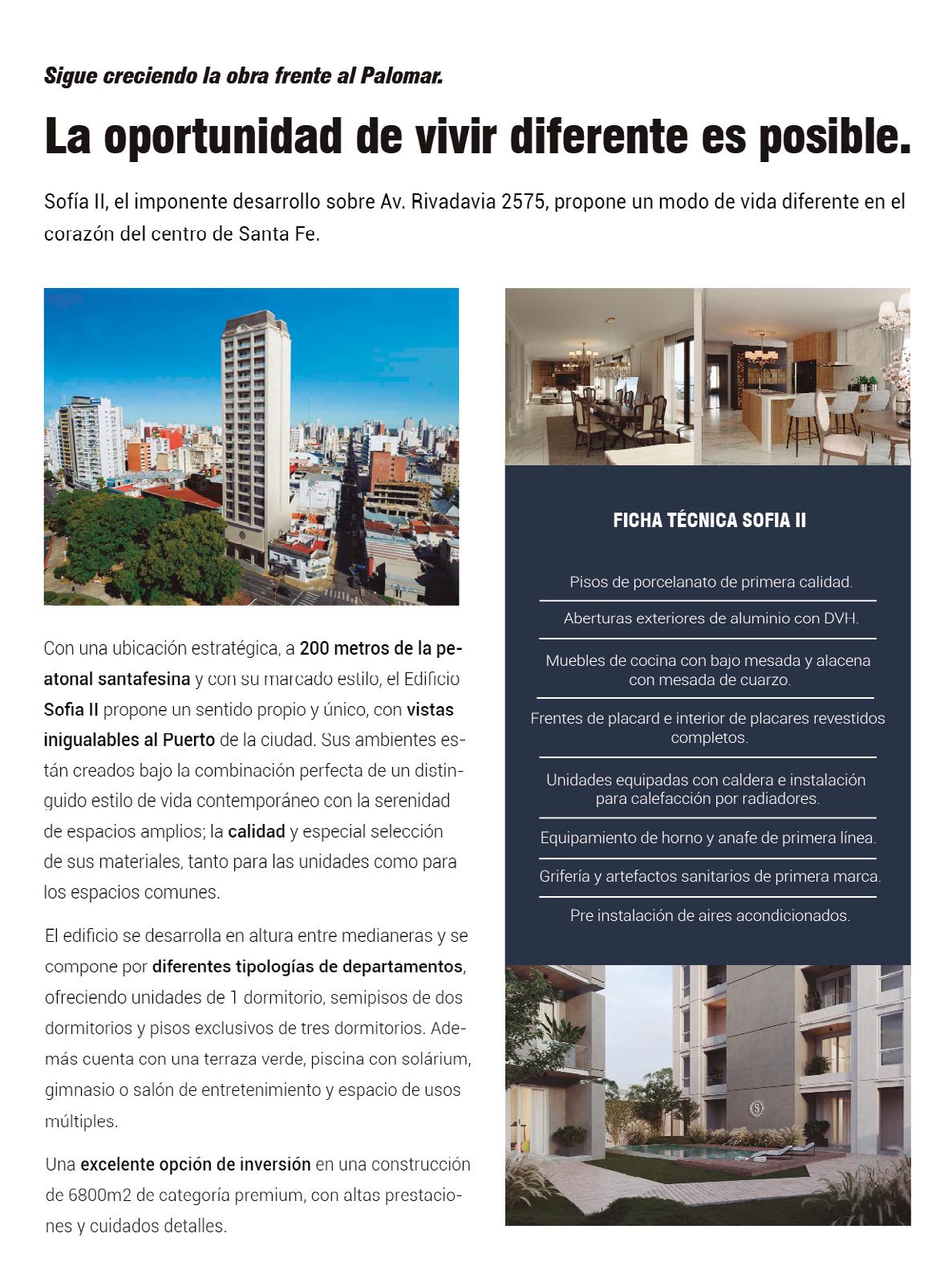 Sigue creciendo la obra frente al Palomar.

La oportunidad de vivir diferente es posible.

Sofía II, el imponente desarrollo sobre Av. Rivadavia 2575, propone un modo de vida diferente en el corazón del centro de Santa Fe.

Con una ubicación estratégica, a 200 metros de la peatonal santafesina y con su marcado estilo, el Edificio Sofia II propone un sentido propio y único, con vistas inigualables al Puerto de la ciudad. Sus ambientes están creados bajo la combinación perfecta de un distinguido estilo de vida contemporáneo con la serenidad de espacios amplios; la calidad y especial selección de sus materiales, tanto para las unidades como para los espacios comunes.

El edificio se desarrolla en altura entre medianeras y se compone por diferentes tipologías de departamentos, ofreciendo unidades de 1 dormitorio, semipisos de dos dormitorios y pisos exclusivos de tres dormitorios. Además cuenta con una terraza verde, piscina con solárium, gimnasio o salón de entretenimiento y espacio de usos múltiples.

Una excelente opción de inversión en una construcción de 6800m2 de categoría premium, con altas prestaciones y cuidados detalles.

FICHA TÉCNICA SOFIA II

Pisos de porcelanato de primera calidad.

Aberturas exteriores de aluminio con DVH.

Muebles de cocina con bajo mesada y alacena con mesada de cuarzo.

Frentes de placard e interior de placares revestidos completos.

Unidades equipadas con caldera e instalación para calefacción por radiadores.

Equipamiento de horno y anafe de primera línea.

Grifería y artefactos sanitarios de primera marca.

Pre instalación de aires acondicionados.